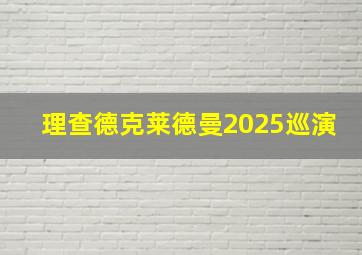 理查德克莱德曼2025巡演